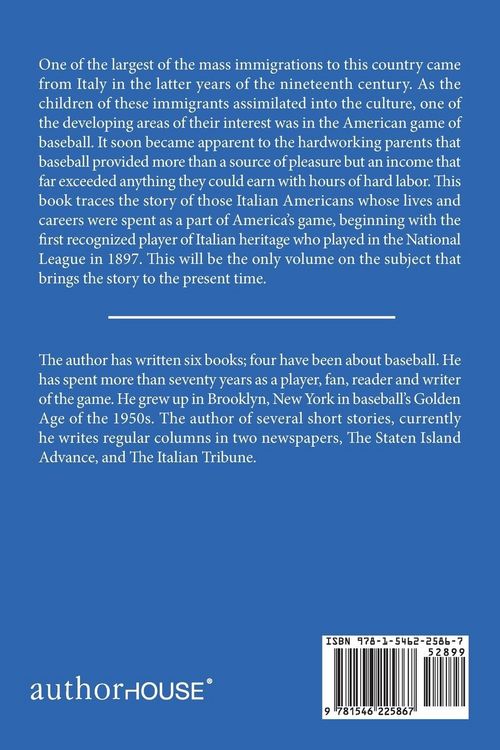 One of the largest of the mass immigrations to this country came from Italy in the latter years of the nineteenth century. As the children of these immigrants assimilated into the culture, one of the developing areas of their interest was in the American game of baseball. It soon became apparent to the hardworking parents that baseball provided more than a source of pleasure but an income that far exceeded anything they could earn with hours of hard labor. This book traces the story of those Italian Americans whose lives and careers were spent as a part of America's game, beginning with the first recognized player of Italian heritage who played in the National League in 1897. This will be the only volume on the subject that brings the story to the present time.

The author has written six books; four have been about baseball. He has spent more than seventy years as a player, fan, reader and writer of the game. He grew up in Brooklyn, New York in baseball's Golden Age of the 1950s. The author of several short stories, currently he writes regular columns in two newspapers, The Staten Island Advance, and The Italian Tribune.

authorHOUSE®

ISBN 978-1-5462-2586-7
52899
9 781546 225867